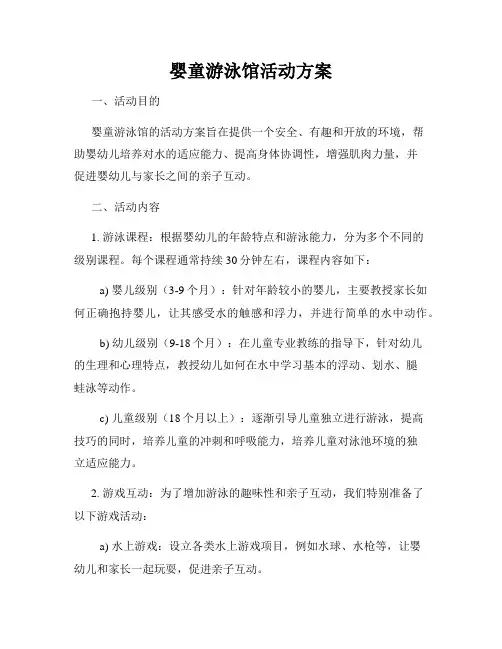 婴童游泳馆活动方案

一、活动目的

婴童游泳馆的活动方案旨在提供一个安全、有趣和开放的环境，帮助婴幼儿培养对水的适应能力、提高身体协调性，增强肌肉力量，并促进婴幼儿与家长之间的亲子互动。

二、活动内容

1. 游泳课程：根据婴幼儿的年龄特点和游泳能力，分为多个不同的级别课程。每个课程通常持续 30 分钟左右，课程内容如下：

a) 婴儿级别（3-9 个月）：针对年龄较小的婴儿，主要教授家长如何正确抱持婴儿，让其感受水的触感和浮力，并进行简单的水中动作。

b) 幼儿级别（9-18 个月）：在儿童专业教练的指导下，针对幼儿的生理和心理特点，教授幼儿如何在水中学习基本的浮动、划水、腿蛙泳等动作。

c) 儿童级别（18 个月以上）：逐渐引导儿童独立进行游泳，提高技巧的同时，培养儿童的冲刺和呼吸能力，培养儿童对泳池环境的独立适应能力。

2. 游戏互动：为了增加游泳的趣味性和亲子互动，我们特别准备了以下游戏活动：

a) 水上游戏：设立各类水上游戏项目，例如水球、水枪等，让婴幼儿和家长一起玩耍，促进亲子互动。